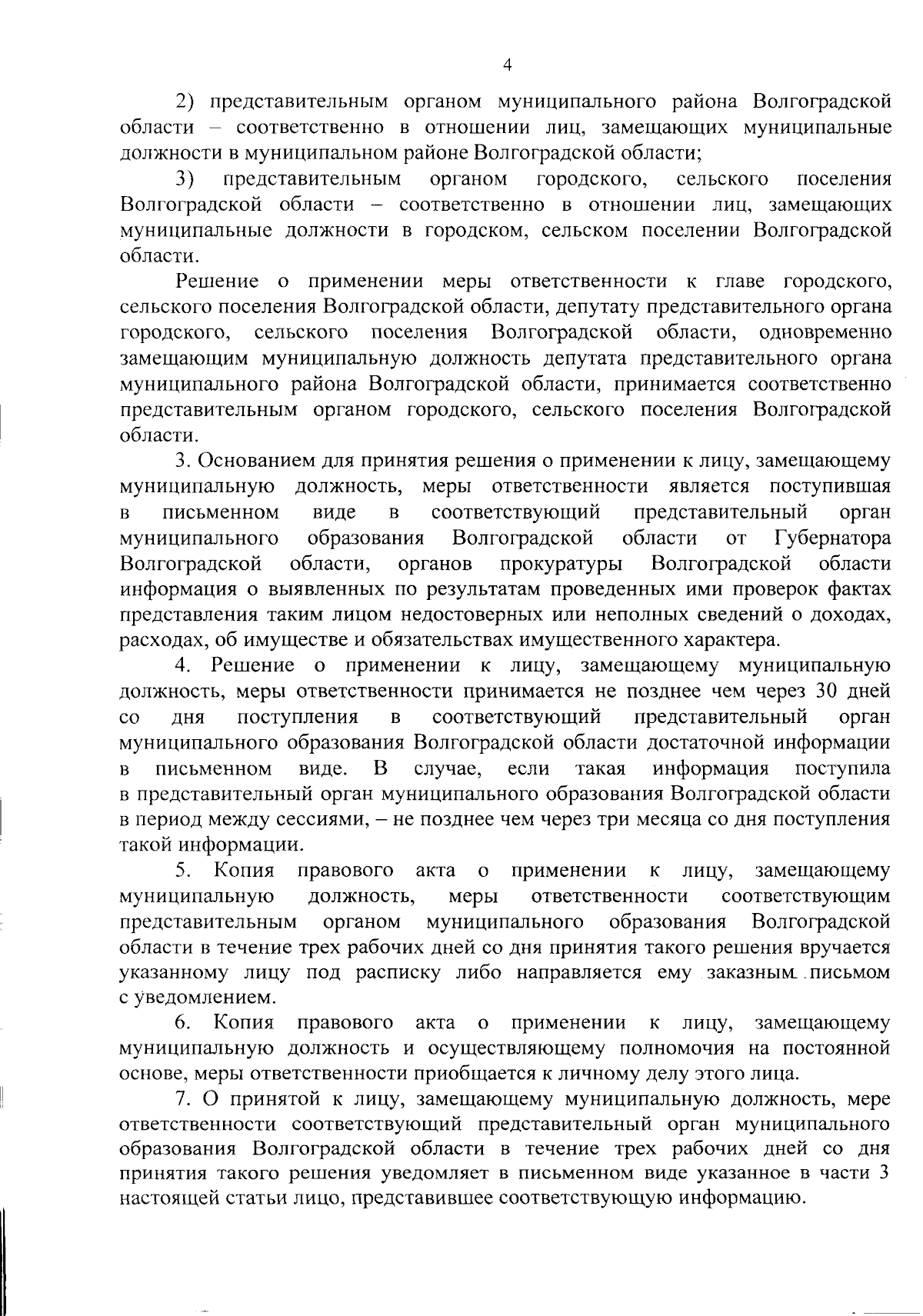 4

2) представительным органом муниципального района Волгоградской области – соответственно в отношении лиц, замещающих муниципальные должности в муниципальном районе Волгоградской области;

3) представительным органом городского, сельского поселения Волгоградской области – соответственно в отношении лиц, замещающих муниципальные должности в городском, сельском поселении Волгоградской области.

Решение о применении меры ответственности к главе городского, сельского поселения Волгоградской области, депутату представительного органа городского, сельского поселения Волгоградской области, одновременно замещающим муниципальную должность депутата представительного органа муниципального района Волгоградской области, принимается соответственно представительным органом городского, сельского поселения Волгоградской области.

3. Основанием для принятия решения о применении к лицу, замещающему муниципальную должность, меры ответственности является поступившая в письменном виде в соответствующий представительный орган муниципального образования Волгоградской области от Губернатора Волгоградской области, органов прокуратуры Волгоградской области информация о выявленных по результатам проведенных ими проверок фактах представления таким лицом недостоверных или неполных сведений о доходах, расходах, об имуществе и обязательствах имущественного характера.

4. Решение о применении к лицу, замещающему муниципальную должность, меры ответственности принимается не позднее чем через 30 дней со дня поступления в соответствующий представительный орган муниципального образования Волгоградской области достаточной информации в письменном виде. В случае, если такая информация поступила в представительный орган муниципального образования Волгоградской области в период между сессиями, – не позднее чем через три месяца со дня поступления такой информации.

5. Копия правового акта о применении к лицу, замещающему муниципальную должность, меры ответственности соответствующим представительным органом муниципального образования Волгоградской области в течение трех рабочих дней со дня принятия такого решения вручается указанному лицу под расписку либо направляется ему заказным письмом с уведомлением.

6. Копия правового акта о применении к лицу, замещающему муниципальную должность и осуществляющему полномочия на постоянной основе, меры ответственности приобщается к личному делу этого лица.

7. О принятой к лицу, замещающему муниципальную должность, мере ответственности соответствующий представительный орган муниципального образования Волгоградской области в течение трех рабочих дней со дня принятия такого решения уведомляет в письменном виде указанное в части 3 настоящей статьи лицо, представившее соответствующую информацию.